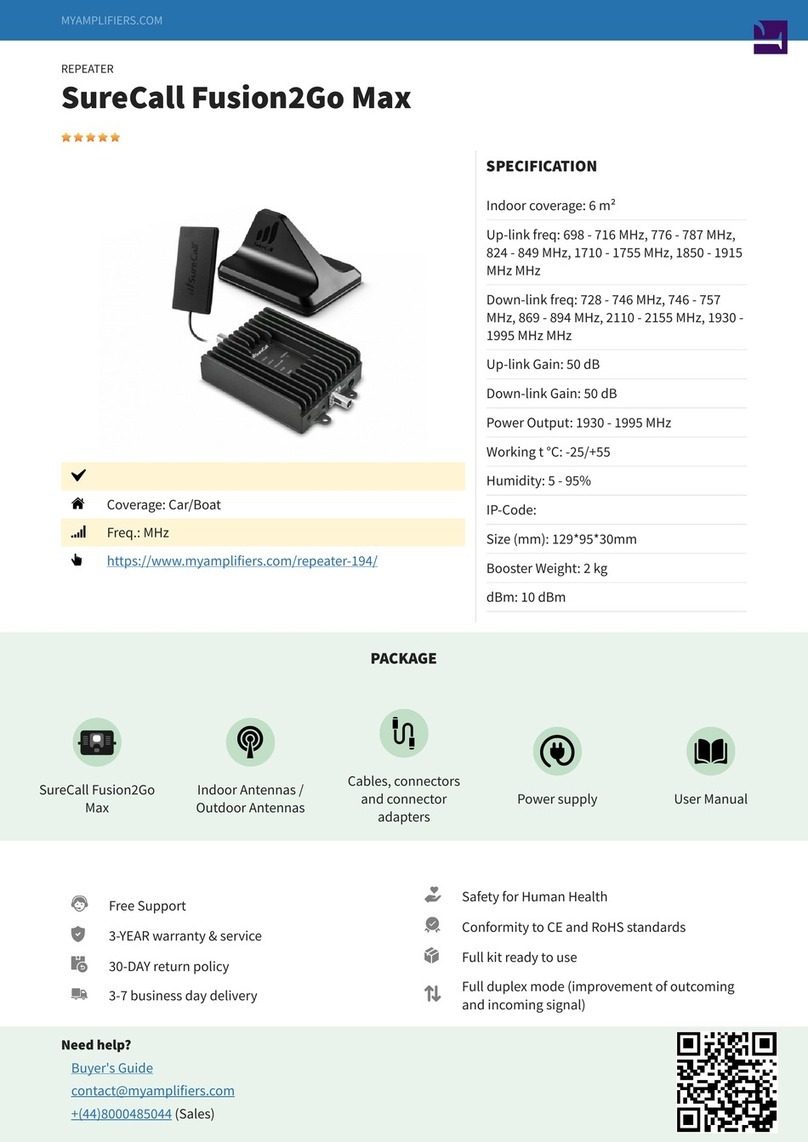 MYAMPLIFIERS.COM

REPEATER

SureCall Fusion2Go Max

Coverage: Car/Boat

Freq.: MHz

https://www.myamplifiers.com/repeater-194/

SPECIFICATION

Indoor coverage: 6 m²

Up-link freq: 698 - 716 MHz, 776 - 787 MHz, 824 - 849 MHz, 1710 - 1755 MHz, 1850 - 1915 MHz MHz

Down-link freq: 728 - 746 MHz, 746 - 757 MHz, 869 - 894 MHz, 2110 - 2155 MHz, 1930 - 1995 MHz MHz

Up-link Gain: 50 dB

Down-link Gain: 50 dB

Power Output: 1930 - 1995 MHz

Working t °C: -25/+55

Humidity: 5 - 95%

IP-Code:

Size (mm): 129*95*30mm

Booster Weight: 2 kg

dBm: 10 dBm

PACKAGE

SureCall Fusion2Go Max

Indoor Antennas / Outdoor Antennas

Cables, connectors and connector adapters

Power supply

User Manual

Free Support

3-YEAR warranty & service

30-DAY return policy

3-7 business day delivery

Safety for Human Health

Conformity to CE and RoHS standards

Full kit ready to use

Full duplex mode (improvement of outcoming and incoming signal)

Need help?

Buyer's Guide

contact@myamplifiers.com

+(44)8000485044 (Sales)